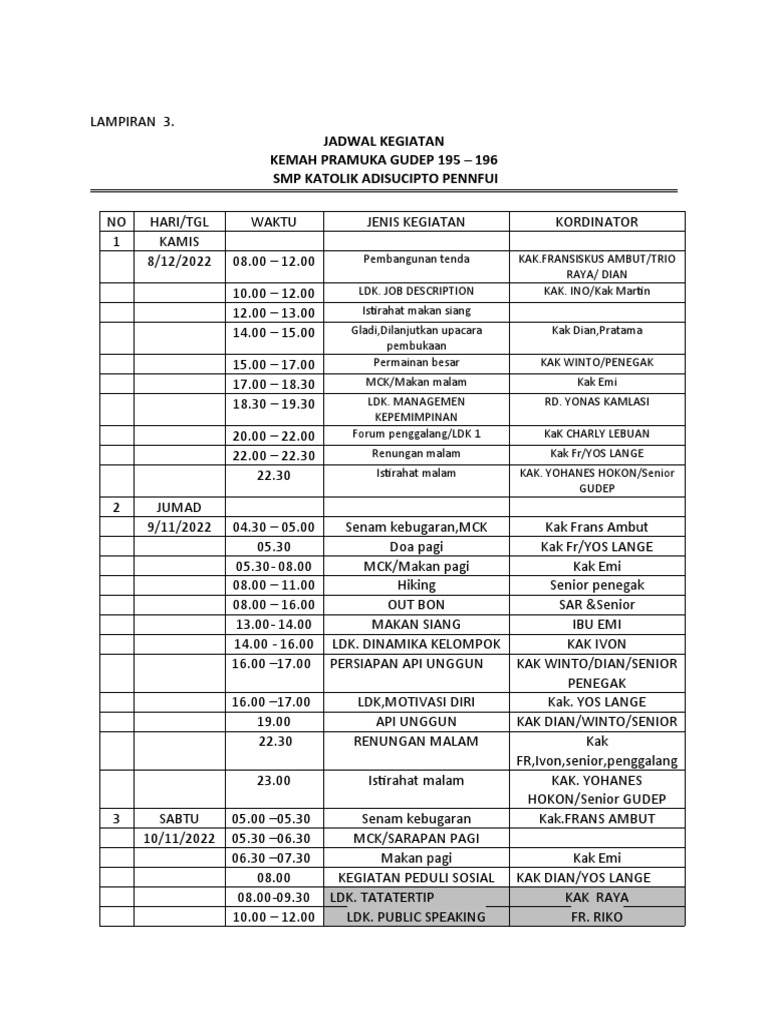 LAMPIRAN 3.

JADWAL KEGIATAN
KEMAH PRAMUKA GUDEP 195 – 196
SMP KATOLIK ADISUCIPTO PENNFUI

| NO | HARI/TGL | WAKTU | JENIS KEGIATAN | KORDINATOR |
|---|---|---|---|---|
| 1 | KAMIS | | | |
| | 8/12/2022 | 08.00 – 12.00 | Pembangunan tenda | KAK.FRANSISKUS AMBUT/TRIO RAYA/ DIAN |
| | | 10.00 – 12.00 | LDK. JOB DESCRIPTION | KAK. INO/Kak Martin |
| | | 12.00 – 13.00 | Istirahat makan siang | |
| | | 14.00 – 15.00 | Gladi,Dilanjutkan upacara pembukaan | Kak Dian,Pratama |
| | | 15.00 – 17.00 | Permainan besar | KAK WINTO/PENEGAK |
| | | 17.00 – 18.30 | MCK/Makan malam | Kak Emi |
| | | 18.30 – 19.30 | LDK. MANAGEMEN KEPEMIMPINAN | RD. YONAS KAMLASI |
| | | 20.00 – 22.00 | Forum penggalang/LDK 1 | KaK CHARLY LEBUAN |
| | | 22.00 – 22.30 | Renungan malam | Kak Fr/YOS LANGE |
| | | 22.30 | Istirahat malam | KAK. YOHANES HOKON/Senior GUDEP |
| 2 | JUMAD | | | |
| | 9/11/2022 | 04.30 – 05.00 | Senam kebugaran,MCK | Kak Frans Ambut |
| | | 05.30 | Doa pagi | Kak Fr/YOS LANGE |
| | | 05.30- 08.00 | MCK/Makan pagi | Kak Emi |
| | | 08.00 – 11.00 | Hiking | Senior penegak |
| | | 08.00 – 16.00 | OUT BON | SAR &Senior |
| | | 13.00- 14.00 | MAKAN SIANG | IBU EMI |
| | | 14.00 - 16.00 | LDK. DINAMIKA KELOMPOK | KAK IVON |
| | | 16.00 –17.00 | PERSIAPAN API UNGGUN | KAK WINTO/DIAN/SENIOR PENEGAK |
| | | 16.00 –17.00 | LDK,MOTIVASI DIRI | Kak. YOS LANGE |
| | | 19.00 | API UNGGUN | KAK DIAN/WINTO/SENIOR |
| | | 22.30 | RENUNGAN MALAM | Kak FR,Ivon,senior,penggalang |
| | | 23.00 | Istirahat malam | KAK. YOHANES HOKON/Senior GUDEP |
| 3 | SABTU | 05.00 –05.30 | Senam kebugaran | Kak.FRANS AMBUT |
| | 10/11/2022 | 05.30 –06.30 | MCK/SARAPAN PAGI | |
| | | 06.30 –07.30 | Makan pagi | Kak Emi |
| | | 08.00 | KEGIATAN PEDULI SOSIAL | KAK DIAN/YOS LANGE |
| | | 08.00-09.30 | LDK. TATATERTIP | KAK RAYA |
| | | 10.00 – 12.00 | LDK. PUBLIC SPEAKING | FR. RIKO |